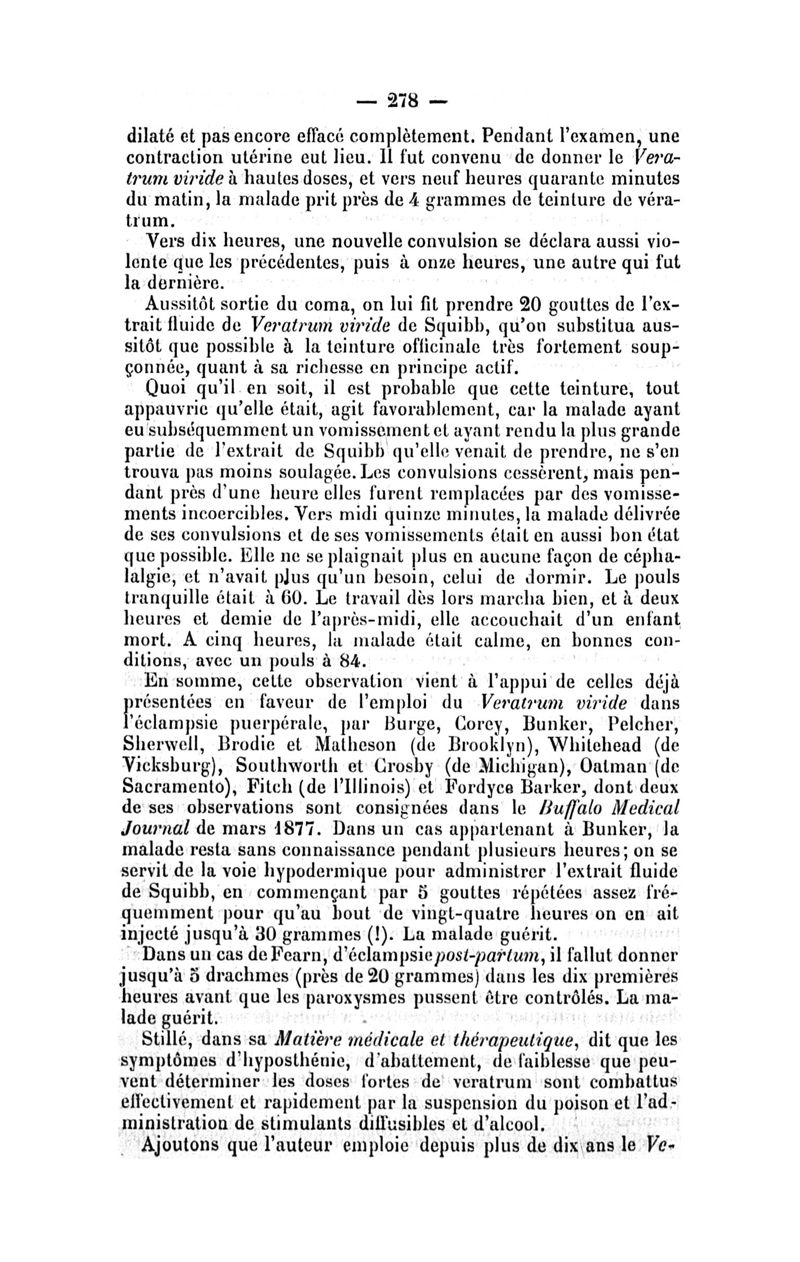 — 278 —

dilaté et pas encore effacé complètement. Pendant l'examen, une contraction utérine eut lieu. Il fut convenu de donner le Veratrum viride à hautes doses, et vers neuf heures quarante minutes du matin, la malade prit près de 4 grammes de teinture de vératrum.

Vers dix heures, une nouvelle convulsion se déclara aussi violente que les précédentes, puis à onze heures, une autre qui fut la dernière.

Aussitôt sortie du coma, on lui fit prendre 20 gouttes de l'extrait fluide de Veratrum viride de Squibb, qu'on substitua aussitôt que possible à la teinture officinale très fortement soupçonnée, quant à sa richesse en principe actif.

Quoi qu'il en soit, il est probable que cette teinture, tout appauvrie qu'elle était, agit favorablement, car la malade ayant eu subséquemment un vomissement et ayant rendu la plus grande partie de l'extrait de Squibb qu'elle venait de prendre, ne s'en trouva pas moins soulagée. Les convulsions cessèrent, mais pendant près d'une heure elles furent remplacées par des vomissements incoercibles. Vers midi quinze minutes, la malade délivrée de ses convulsions et de ses vomissements était en aussi bon état que possible. Elle ne se plaignait plus en aucune façon de céphalalgie, et n'avait plus qu'un besoin, celui de dormir. Le pouls tranquille était à 60. Le travail dès lors marcha bien, et à deux heures et demie de l'après-midi, elle accouchait d'un enfant mort. A cinq heures, la malade était calme, en bonnes conditions, avec un pouls à 84.

En somme, cette observation vient à l'appui de celles déjà présentées en faveur de l'emploi du Veratrum viride dans l'éclampsie puerpérale, par Burge, Corey, Bunker, Pelcher, Sherwell, Brodie et Matheson (de Brooklyn), Whitehead (de Vicksburg), Southworth et Crosby (de Michigan), Oatman (de Sacramento), Fitch (de l'Illinois) et Fordyce Barker, dont deux de ses observations sont consignées dans le Buffalo Medical Journal de mars 1877. Dans un cas appartenant à Bunker, la malade resta sans connaissance pendant plusieurs heures; on se servit de la voie hypodermique pour administrer l'extrait fluide de Squibb, en commençant par 5 gouttes répétées assez fréquemment pour qu'au bout de vingt-quatre heures on en ait injecté jusqu'à 30 grammes (!). La malade guérit.

Dans un cas de Fearn, d'éclampsie post-partum, il fallut donner jusqu'à 5 drachmes (près de 20 grammes) dans les dix premières heures avant que les paroxysmes pussent être contrôlés. La malade guérit.

Stillé, dans sa Matière médicale et thérapeutique, dit que les symptômes d'hyposthénie, d'abattement, de faiblesse que peuvent déterminer les doses fortes de veratrum sont combattus effectivement et rapidement par la suspension du poison et l'administration de stimulants diffusibles et d'alcool.

Ajoutons que l'auteur emploie depuis plus de dix ans le Ve-